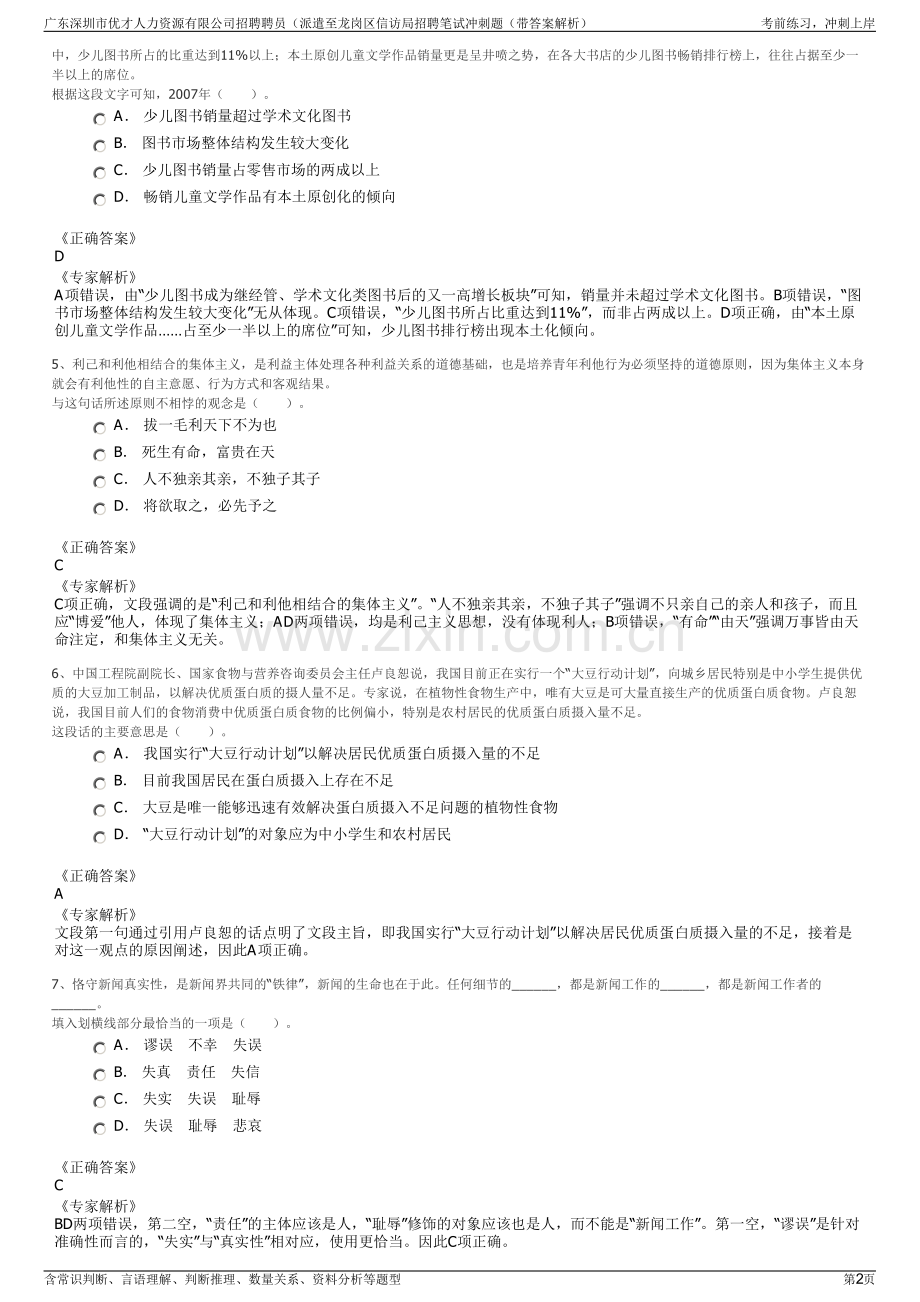 广东深圳市优才人力资源有限公司招聘聘员（派遣至龙岗区信访局招聘笔试冲刺题（带答案解析） 考前练习，冲刺上岸

中，少儿图书所占的比重达到11%以上；本土原创儿童文学作品销量更是呈井喷之势，在各大书店的少儿图书畅销排行榜上，往往占据至少一半以上的席位。

根据这段文字可知，2007年（　　）。

A. 少儿图书销量超过学术文化图书

B. 图书市场整体结构发生较大变化

C. 少儿图书销量占零售市场的两成以上

D. 畅销儿童文学作品有本土原创化的倾向

《正确答案》
D
《专家解析》
A项错误，由“少儿图书成为继经管、学术文化类图书后的又一高增长板块”可知，销量并未超过学术文化图书。B项错误，“图书市场整体结构发生较大变化”无从体现。C项错误，“少儿图书所占比重达到11%”，而非占两成以上。D项正确，由“本土原创儿童文学作品……占至少一半以上的席位”可知，少儿图书排行榜出现本土化倾向。

5、利己和利他相结合的集体主义，是利益主体处理各种利益关系的道德基础，也是培养青年利他行为必须坚持的道德原则，因为集体主义本身就会有利他性的自主意愿、行为方式和客观结果。

与这句话所述原则不相悖的观念是（　　）。

A. 拔一毛利天下不为也

B. 死生有命，富贵在天

C. 人不独亲其亲，不独子其子

D. 将欲取之，必先予之

《正确答案》
C
《专家解析》
C项正确，文段强调的是“利己和利他相结合的集体主义”。“人不独亲其亲，不独子其子”强调不只亲自己的亲人和孩子，而且应“博爱”他人，体现了集体主义；AD两项错误，均是利己主义思想，没有体现利人；B项错误，“有命”“由天”强调万事皆由天命注定，和集体主义无关。

6、中国工程院副院长、国家食物与营养咨询委员会主任卢良恕说，我国目前正在实行一个“大豆行动计划”，向城乡居民特别是中小学生提供优质的大豆加工制品，以解决优质蛋白质的摄人量不足。专家说，在植物性食物生产中，唯有大豆是可大量直接生产的优质蛋白质食物。卢良恕说，我国目前人们的食物消费中优质蛋白质食物的比例偏小，特别是农村居民的优质蛋白质摄入量不足。

这段话的主要意思是（　　）。

A. 我国实行“大豆行动计划”以解决居民优质蛋白质摄入量的不足

B. 目前我国居民在蛋白质摄入上存在不足

C. 大豆是唯一能够迅速有效解决蛋白质摄入不足问题的植物性食物

D. “大豆行动计划”的对象应为中小学生和农村居民

《正确答案》
A
《专家解析》
文段第一句通过引用卢良恕的话点明了文段主旨，即我国实行“大豆行动计划”以解决居民优质蛋白质摄入量的不足，接着是对这一观点的原因阐述，因此A项正确。

7、恪守新闻真实性，是新闻界共同的“铁律”，新闻的生命也在于此。任何细节的____，都是新闻工作的____，都是新闻工作者的____。

填入划横线部分最恰当的一项是（　　）。

A. 谬误　不幸　失误

B. 失真　责任　失信

C. 失实　失误　耻辱

D. 失误　耻辱　悲哀

《正确答案》
C
《专家解析》
BD两项错误，第二空，“责任”的主体应该是人，“耻辱”修饰的对象应该也是人，而不能是“新闻工作”。第一空，“谬误”是针对准确性而言的，“失实”与“真实性”相对应，使用更恰当。因此C项正确。

含常识判断、言语理解、判断推理、数量关系、资料分析等题型 第2页

www.zixin.com.cn